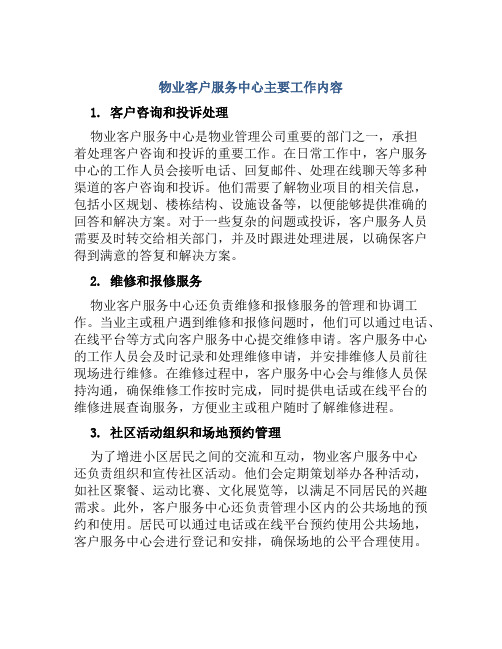 物业客户服务中心主要工作内容

1. 客户咨询和投诉处理

物业客户服务中心是物业管理公司重要的部门之一，承担着处理客户咨询和投诉的重要工作。在日常工作中，客户服务中心的工作人员会接听电话、回复邮件、处理在线聊天等多种渠道的客户咨询和投诉。他们需要了解物业项目的相关信息，包括小区规划、楼栋结构、设施设备等，以便能够提供准确的回答和解决方案。对于一些复杂的问题或投诉，客户服务人员需要及时转交给相关部门，并及时跟进处理进展，以确保客户得到满意的答复和解决方案。

2. 维修和报修服务

物业客户服务中心还负责维修和报修服务的管理和协调工作。当业主或租户遇到维修和报修问题时，他们可以通过电话、在线平台等方式向客户服务中心提交维修申请。客户服务中心的工作人员会及时记录和处理维修申请，并安排维修人员前往现场进行维修。在维修过程中，客户服务中心会与维修人员保持沟通，确保维修工作按时完成，同时提供电话或在线平台的维修进展查询服务，方便业主或租户随时了解维修进程。

3. 社区活动组织和场地预约管理

为了增进小区居民之间的交流和互动，物业客户服务中心还负责组织和宣传社区活动。他们会定期策划举办各种活动，如社区聚餐、运动比赛、文化展览等，以满足不同居民的兴趣需求。此外，客户服务中心还负责管理小区内的公共场地的预约和使用。居民可以通过电话或在线平台预约使用公共场地，客户服务中心会进行登记和安排，确保场地的公平合理使用。